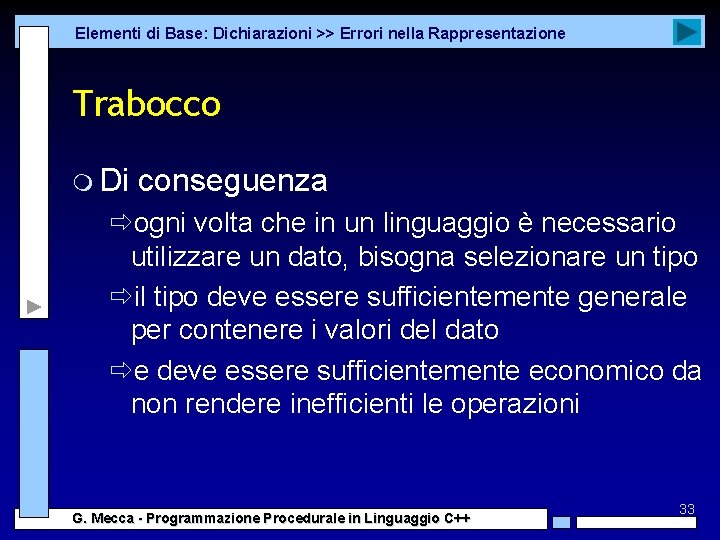 Elementi di Base: Dichiarazioni >> Errori nella Rappresentazione

Trabocco

Di conseguenza

ogni volta che in un linguaggio è necessario utilizzare un dato, bisogna selezionare un tipo

il tipo deve essere sufficientemente generale per contenere i valori del dato

e deve essere sufficientemente economico da non rendere inefficienti le operazioni

33

G. Mecca - Programmazione Procedurale in Linguaggio C++